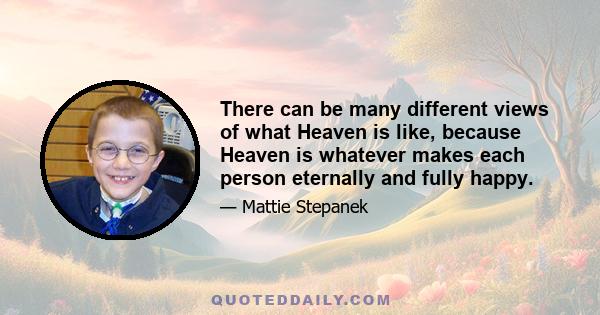 There can be many different views of what Heaven is like, because Heaven is whatever makes each person eternally and fully happy.

— Mattie Stepanek

QUOTEDDAILY.COM